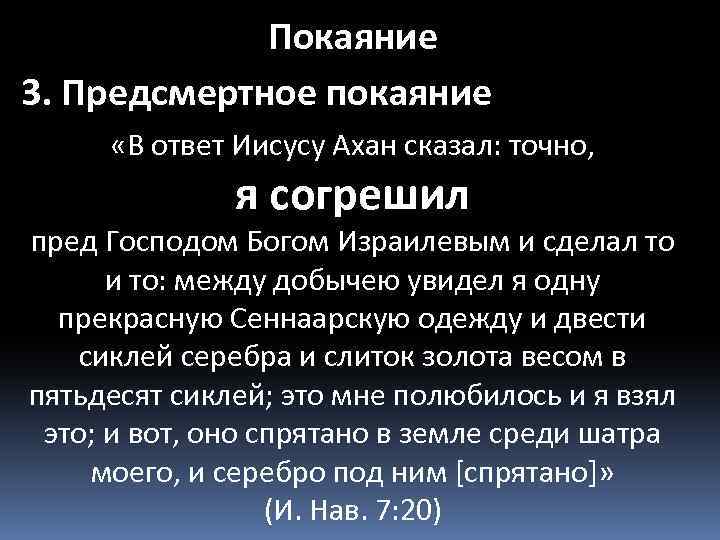 Покаяние

3. Предсмертное покаяние

«В ответ Иисусу Ахан сказал: точно,

я согрешил

пред Господом Богом Израилевым и сделал то и то: между добычею увидел я одну прекрасную Сеннаарскую одежду и двести сиклей серебра и слиток золота весом в пятьдесят сиклей; это мне полюбилось и я взял это; и вот, оно спрятано в земле среди шатра моего, и серебро под ним [спрятано]»

(И. Нав. 7:20)